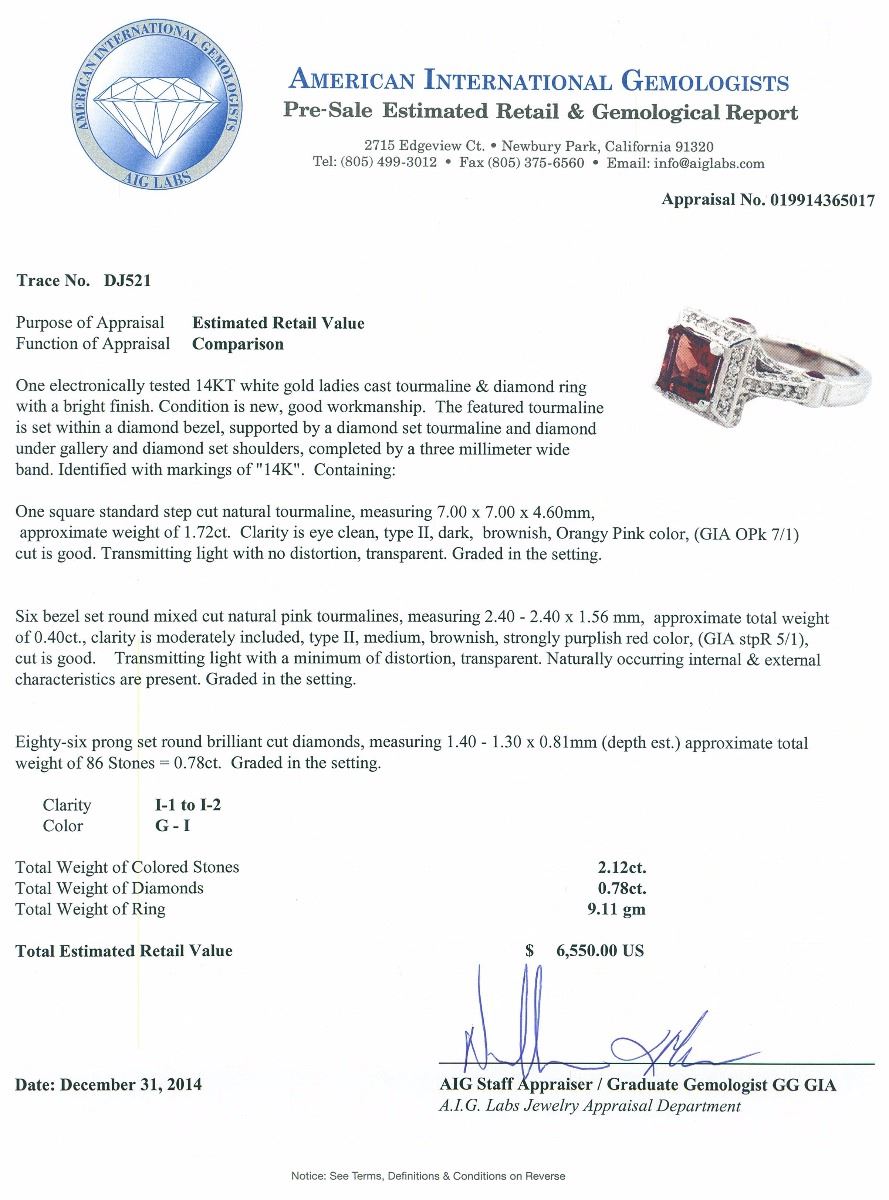 AMERICAN INTERNATIONAL GEMOLOGISTS
AIG LABS

AMERICAN INTERNATIONAL GEMOLOGISTS
Pre-Sale Estimated Retail & Gemological Report

2715 Edgeview Ct. • Newbury Park, California 91320
Tel: (805) 499-3012 • Fax (805) 375-6560 • Email: info@aiglabs.com

Appraisal No. 019914365017

Trace No. DJ521

Purpose of Appraisal Estimated Retail Value
Function of Appraisal Comparison

One electronically tested 14KT white gold ladies cast tourmaline & diamond ring with a bright finish. Condition is new, good workmanship. The featured tourmaline is set within a diamond bezel, supported by a diamond set tourmaline and diamond under gallery and diamond set shoulders, completed by a three millimeter wide band. Identified with markings of "14K". Containing:

One square standard step cut natural tourmaline, measuring 7.00 x 7.00 x 4.60mm, approximate weight of 1.72ct. Clarity is eye clean, type II, dark, brownish, Orangy Pink color, (GIA OPk 7/1) cut is good. Transmitting light with no distortion, transparent. Graded in the setting.

Six bezel set round mixed cut natural pink tourmalines, measuring 2.40 - 2.40 x 1.56 mm, approximate total weight of 0.40ct., clarity is moderately included, type II, medium, brownish, strongly purplish red color, (GIA stpR 5/1), cut is good. Transmitting light with a minimum of distortion, transparent. Naturally occurring internal & external characteristics are present. Graded in the setting.

Eighty-six prong set round brilliant cut diamonds, measuring 1.40 - 1.30 x 0.81mm (depth est.) approximate total weight of 86 Stones = 0.78ct. Graded in the setting.

Clarity I-1 to I-2
Color G - I

Total Weight of Colored Stones 2.12ct.
Total Weight of Diamonds 0.78ct.
Total Weight of Ring 9.11 gm

Total Estimated Retail Value $ 6,550.00 US

Date: December 31, 2014

AIG Staff Appraiser / Graduate Gemologist GG GIA
A.I.G. Labs Jewelry Appraisal Department

Notice: See Terms, Definitions & Conditions on Reverse